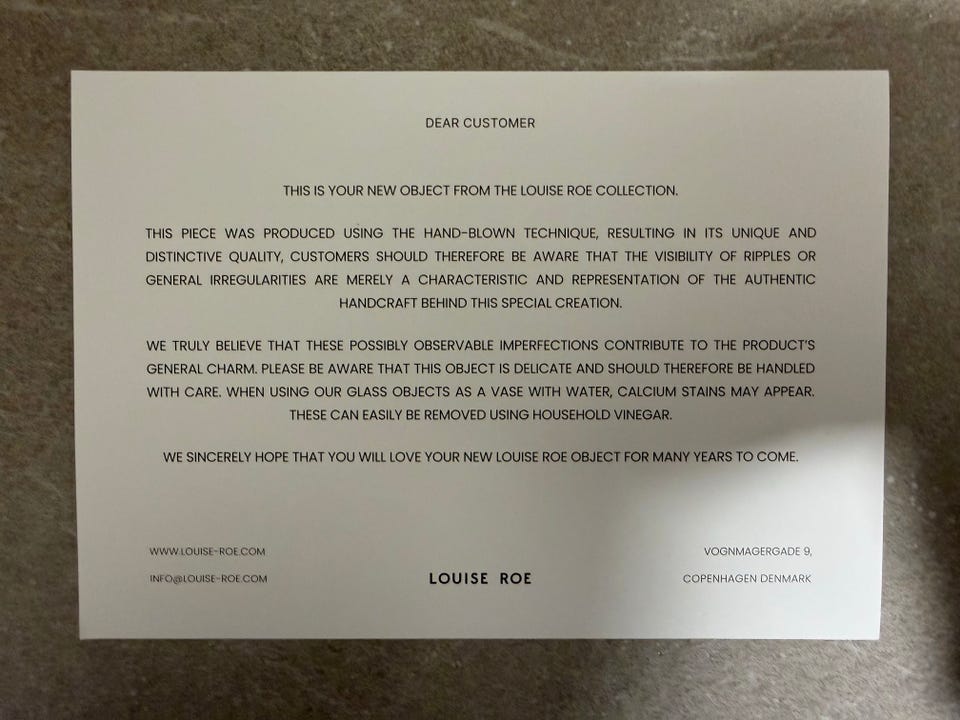 DEAR CUSTOMER

THIS IS YOUR NEW OBJECT FROM THE LOUISE ROE COLLECTION.

THIS PIECE WAS PRODUCED USING THE HAND-BLOWN TECHNIQUE, RESULTING IN ITS UNIQUE AND DISTINCTIVE QUALITY, CUSTOMERS SHOULD THEREFORE BE AWARE THAT THE VISIBILITY OF RIPPLES OR GENERAL IRREGULARITIES ARE MERELY A CHARACTERISTIC AND REPRESENTATION OF THE AUTHENTIC HANDCRAFT BEHIND THIS SPECIAL CREATION.

WE TRULY BELIEVE THAT THESE POSSIBLY OBSERVABLE IMPERFECTIONS CONTRIBUTE TO THE PRODUCT'S GENERAL CHARM. PLEASE BE AWARE THAT THIS OBJECT IS DELICATE AND SHOULD THEREFORE BE HANDLED WITH CARE. WHEN USING OUR GLASS OBJECTS AS A VASE WITH WATER, CALCIUM STAINS MAY APPEAR. THESE CAN EASILY BE REMOVED USING HOUSEHOLD VINEGAR.

WE SINCERELY HOPE THAT YOU WILL LOVE YOUR NEW LOUISE ROE OBJECT FOR MANY YEARS TO COME.

WWW.LOUISE-ROE.COM
INFO@LOUISE-ROE.COM

LOUISE ROE

VOGNMAGERGADE 9,
COPENHAGEN DENMARK